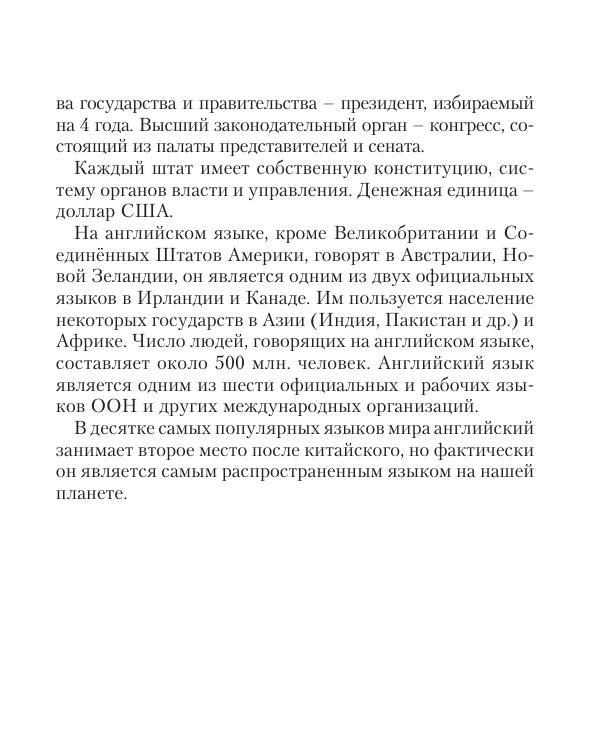 ва государства и правительства – президент, избираемый на 4 года. Высший законодательный орган – конгресс, состоящий из палаты представителей и сената.

Каждый штат имеет собственную конституцию, систему органов власти и управления. Денежная единица – доллар США.

На английском языке, кроме Великобритании и Соединённых Штатов Америки, говорят в Австралии, Новой Зеландии, он является одним из двух официальных языков в Ирландии и Канаде. Им пользуется население некоторых государств в Азии (Индия, Пакистан и др.) и Африке. Число людей, говорящих на английском языке, составляет около 500 млн. человек. Английский язык является одним из шести официальных и рабочих языков ООН и других международных организаций.

В десятке самых популярных языков мира английский занимает второе место после китайского, но фактически он является самым распространенным языком на нашей планете.